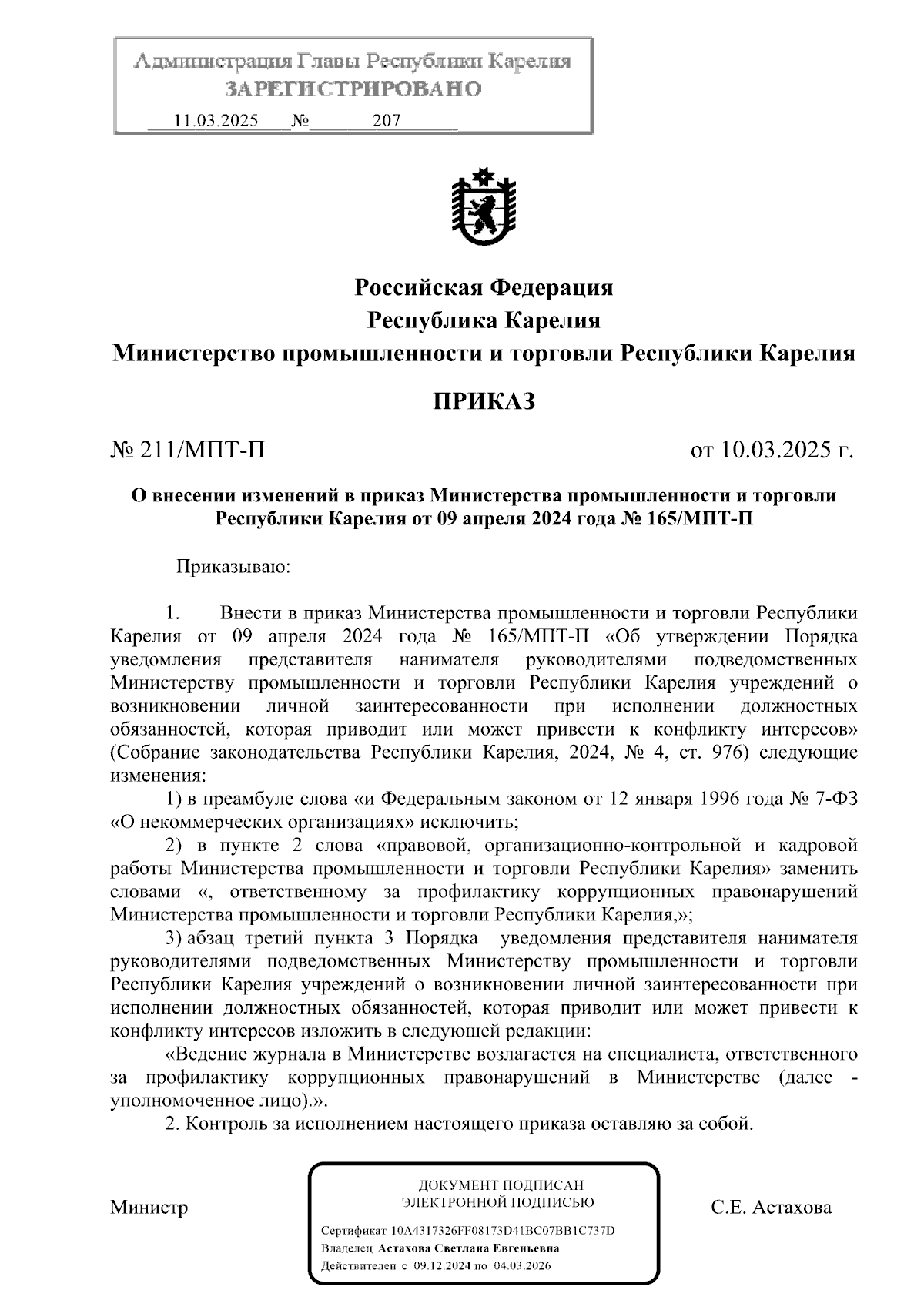 Администрация Главы Республики Карелия
ЗАРЕГИСТРИРОВАНО
11.03.2025 № 207

Российская Федерация
Республика Карелия
Министерство промышленности и торговли Республики Карелия

ПРИКАЗ

№ 211/МПТ-П от 10.03.2025 г.

О внесении изменений в приказ Министерства промышленности и торговли Республики Карелия от 09 апреля 2024 года № 165/МПТ-П

Приказываю:

1. Внести в приказ Министерства промышленности и торговли Республики Карелия от 09 апреля 2024 года № 165/МПТ-П «Об утверждении Порядка уведомления представителя нанимателя руководителями подведомственных Министерству промышленности и торговли Республики Карелия учреждений о возникновении личной заинтересованности при исполнении должностных обязанностей, которая приводит или может привести к конфликту интересов» (Собрание законодательства Республики Карелия, 2024, № 4, ст. 976) следующие изменения:

1) в преамбуле слова «и Федеральным законом от 12 января 1996 года № 7-ФЗ «О некоммерческих организациях» исключить;

2) в пункте 2 слова «правовой, организационно-контрольной и кадровой работы Министерства промышленности и торговли Республики Карелия» заменить словами «, ответственному за профилактику коррупционных правонарушений Министерства промышленности и торговли Республики Карелия,»;

3) абзац третий пункта 3 Порядка уведомления представителя нанимателя руководителями подведомственных Министерству промышленности и торговли Республики Карелия учреждений о возникновении личной заинтересованности при исполнении должностных обязанностей, которая приводит или может привести к конфликту интересов изложить в следующей редакции:

«Ведение журнала в Министерстве возлагается на специалиста, ответственного за профилактику коррупционных правонарушений в Министерстве (далее - уполномоченное лицо).».

2. Контроль за исполнением настоящего приказа оставляю за собой.

Министр

ДОКУМЕНТ ПОДПИСАН
ЭЛЕКТРОННОЙ ПОДПИСЬЮ
Сертификат 10A4317326FF08173D41BC07BB1C737D
Владелец Астахова Светлана Евгеньевна
Действителен с 09.12.2024 по 04.03.2026

С.Е. Астахова